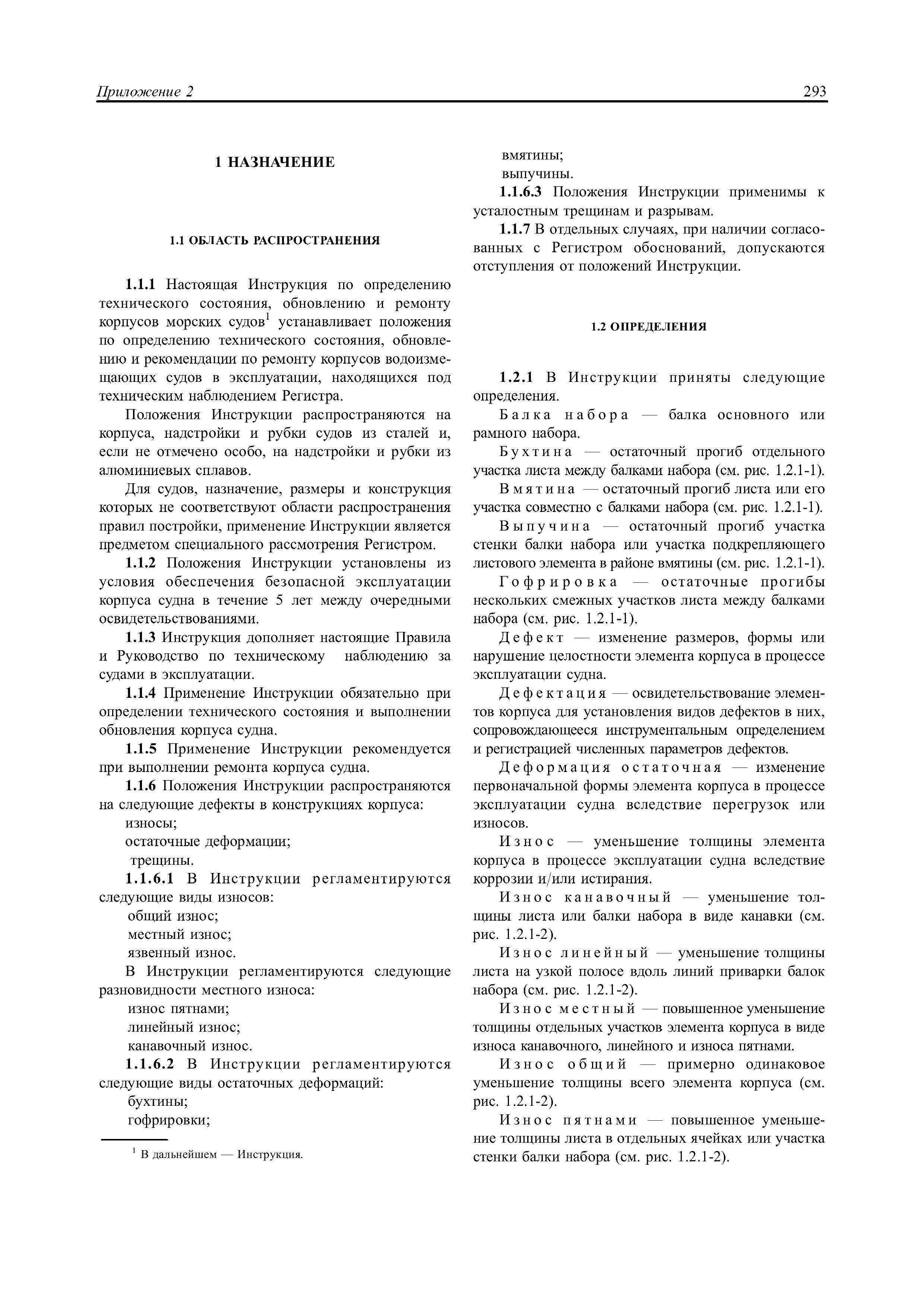 Приложение 2 293

1 НАЗНАЧЕНИЕ

1.1 ОБЛАСТЬ РАСПРОСТРАНЕНИЯ

1.1.1 Настоящая Инструкция по определению технического состояния, обновлению и ремонту корпусов морских судов$^1$ устанавливает положения по определению технического состояния, обновлению и рекомендации по ремонту корпусов водоизмещающих судов в эксплуатации, находящихся под техническим наблюдением Регистра.

Положения Инструкции распространяются на корпуса, надстройки и рубки судов из сталей и, если не отмечено особо, на надстройки и рубки из алюминиевых сплавов.

Для судов, назначение, размеры и конструкция которых не соответствуют области распространения правил постройки, применение Инструкции является предметом специального рассмотрения Регистром.

1.1.2 Положения Инструкции установлены из условия обеспечения безопасной эксплуатации корпуса судна в течение 5 лет между очередными освидетельствованиями.

1.1.3 Инструкция дополняет настоящие Правила и Руководство по техническому наблюдению за судами в эксплуатации.

1.1.4 Применение Инструкции обязательно при определении технического состояния и выполнении обновления корпуса судна.

1.1.5 Применение Инструкции рекомендуется при выполнении ремонта корпуса судна.

1.1.6 Положения Инструкции распространяются на следующие дефекты в конструкциях корпуса:
износы;
остаточные деформации;
трещины.

1.1.6.1 В Инструкции регламентируются следующие виды износов:
общий износ;
местный износ;
язвенный износ.

В Инструкции регламентируются следующие разновидности местного износа:
износ пятнами;
линейный износ;
канавочный износ.

1.1.6.2 В Инструкции регламентируются следующие виды остаточных деформаций:
бухтины;
гофрировки;

$^1$ В дальнейшем — Инструкция.

вмятины;
выпучины.

1.1.6.3 Положения Инструкции применимы к усталостным трещинам и разрывам.

1.1.7 В отдельных случаях, при наличии согласованных с Регистром обоснований, допускаются отступления от положений Инструкции.

1.2 ОПРЕДЕЛЕНИЯ

1.2.1 В Инструкции приняты следующие определения.

Балка набора — балка основного или рамного набора.

Бухтина — остаточный прогиб отдельного участка листа между балками набора (см. рис. 1.2.1-1).

Вмятина — остаточный прогиб листа или его участка совместно с балками набора (см. рис. 1.2.1-1).

Выпучина — остаточный прогиб участка стенки балки набора или участка подкрепляющего листового элемента в районе вмятины (см. рис. 1.2.1-1).

Гофрировка — остаточные прогибы нескольких смежных участков листа между балками набора (см. рис. 1.2.1-1).

Дефект — изменение размеров, формы или нарушение целостности элемента корпуса в процессе эксплуатации судна.

Дефектация — освидетельствование элементов корпуса для установления видов дефектов в них, сопровождающееся инструментальным определением и регистрацией численных параметров дефектов.

Деформация остаточная — изменение первоначальной формы элемента корпуса в процессе эксплуатации судна вследствие перегрузок или износов.

Износ — уменьшение толщины элемента корпуса в процессе эксплуатации судна вследствие коррозии и/или истирания.

Износ канавочный — уменьшение толщины листа или балки набора в виде канавки (см. рис. 1.2.1-2).

Износ линейный — уменьшение толщины листа на узкой полосе вдоль линий приварки балок набора (см. рис. 1.2.1-2).

Износ местный — повышенное уменьшение толщины отдельных участков элемента корпуса в виде износа канавочного, линейного и износа пятнами.

Износ общий — примерно одинаковое уменьшение толщины всего элемента корпуса (см. рис. 1.2.1-2).

Износ пятнами — повышенное уменьшение толщины листа в отдельных ячейках или участка стенки балки набора (см. рис. 1.2.1-2).